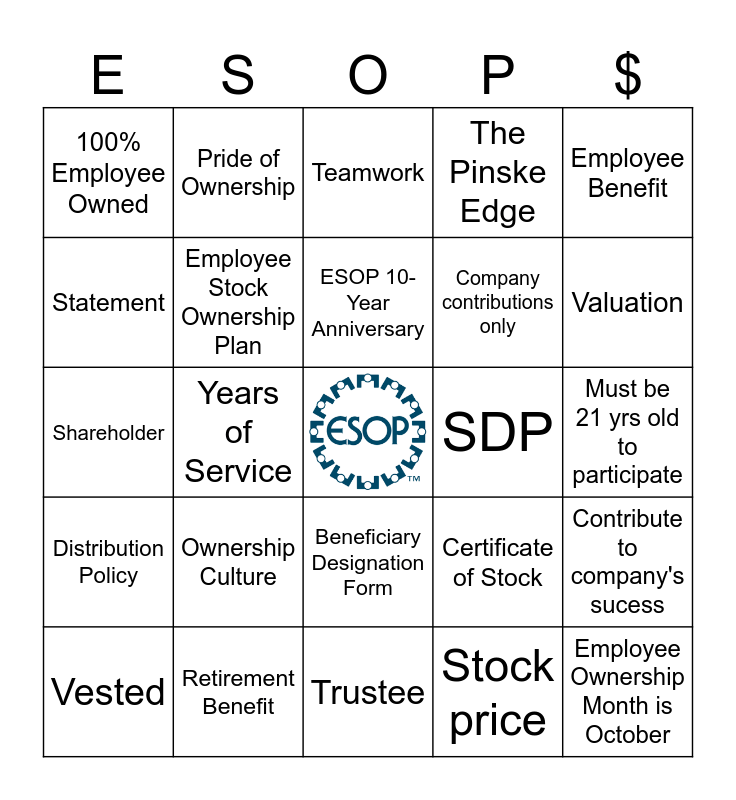 | E | S | O | P | $ |
|---|---|---|---|---|
| 100% Employee Owned | Pride of Ownership | Teamwork | The Pinske Edge | Employee Benefit |
| Statement | Employee Stock Ownership Plan | ESOP 10-Year Anniversary | Company contributions only | Valuation |
| Shareholder | Years of Service | ESOP™ | SDP | Must be 21 yrs old to participate |
| Distribution Policy | Ownership Culture | Beneficiary Designation Form | Certificate of Stock | Contribute to company's sucess |
| Vested | Retirement Benefit | Trustee | Stock price | Employee Ownership Month is October |